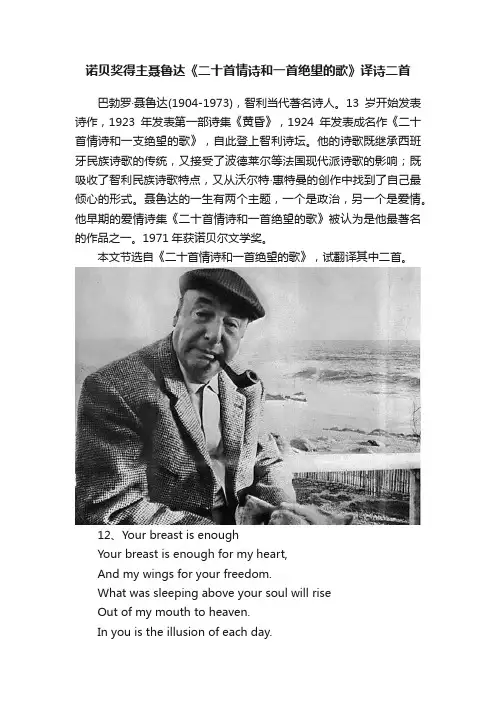 诺贝奖得主聂鲁达《二十首情诗和一首绝望的歌》译诗二首

巴勃罗·聂鲁达(1904-1973)，智利当代著名诗人。13 岁开始发表诗作，1923 年发表第一部诗集《黄昏》，1924 年发表成名作《二十首情诗和一支绝望的歌》，自此登上智利诗坛。他的诗歌既继承西班牙民族诗歌的传统，又接受了波德莱尔等法国现代派诗歌的影响；既吸收了智利民族诗歌特点，又从沃尔特·惠特曼的创作中找到了自己最倾心的形式。聂鲁达的一生有两个主题，一个是政治，另一个是爱情。他早期的爱情诗集《二十首情诗和一首绝望的歌》被认为是他最著名的作品之一。1971 年获诺贝尔文学奖。

本文节选自《二十首情诗和一首绝望的歌》，试翻译其中二首。

12、Your breast is enough
Your breast is enough for my heart,
And my wings for your freedom.
What was sleeping above your soul will rise
Out of my mouth to heaven.
In you is the illusion of each day.